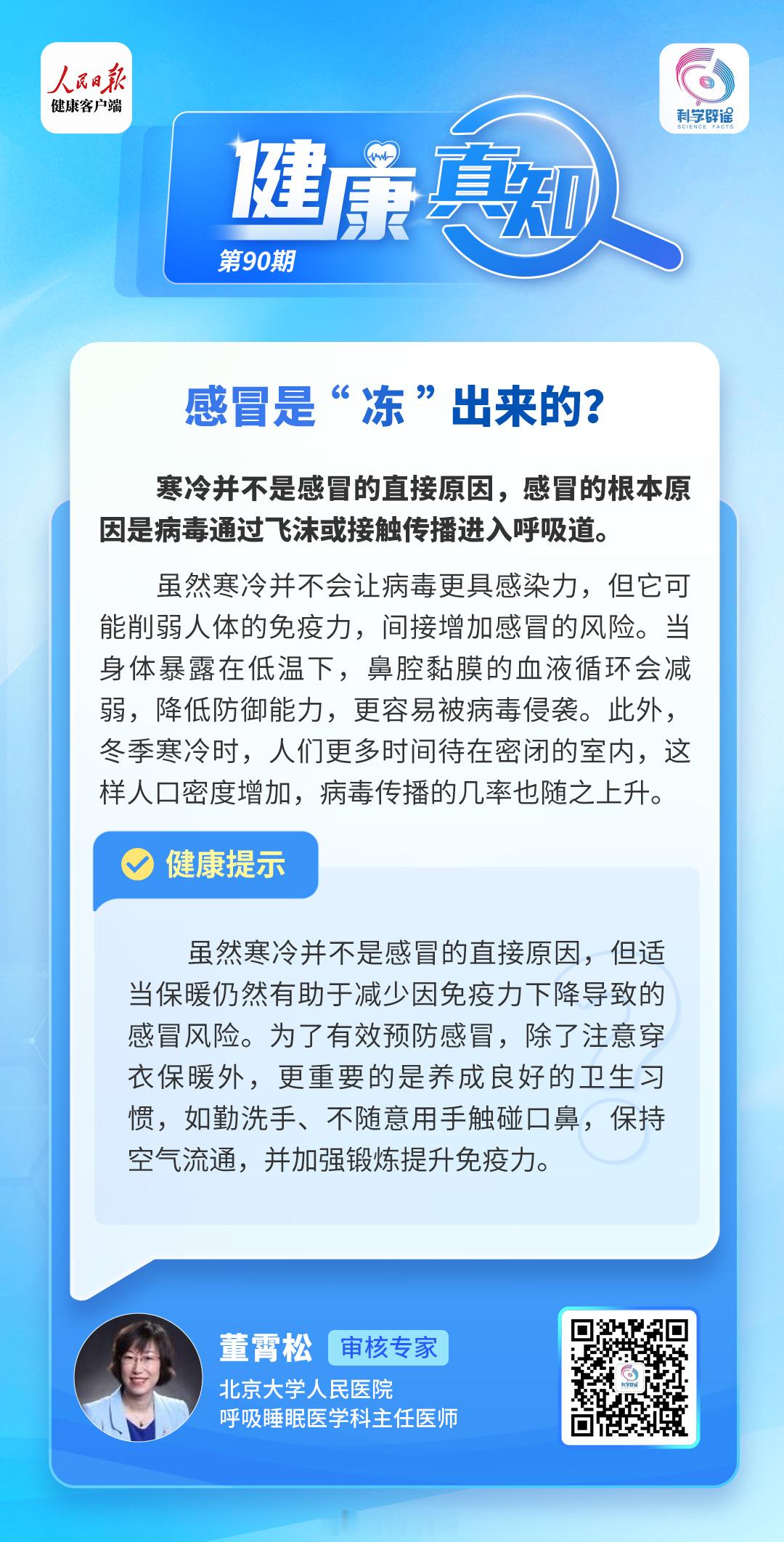 人民日报
健康客户端

科学辟谣
SCIENCE FACTS

健康真知
第90期

感冒是“冻”出来的？

寒冷并不是感冒的直接原因，感冒的根本原因是病毒通过飞沫或接触传播进入呼吸道。

虽然寒冷并不会让病毒更具感染力，但它可能削弱人体的免疫力，间接增加感冒的风险。当身体暴露在低温下，鼻腔黏膜的血液循环会减弱，降低防御能力，更容易被病毒侵袭。此外，冬季寒冷时，人们更多时间待在密闭的室内，这样人口密度增加，病毒传播的几率也随之上升。

健康提示

虽然寒冷并不是感冒的直接原因，但适当保暖仍然有助于减少因免疫力下降导致的感冒风险。为了有效预防感冒，除了注意穿衣保暖外，更重要的是养成良好的卫生习惯，如勤洗手、不随意用手触碰口鼻，保持空气流通，并加强锻炼提升免疫力。

董霄松 审核专家
北京大学人民医院
呼吸睡眠医学科主任医师

科学辟谣